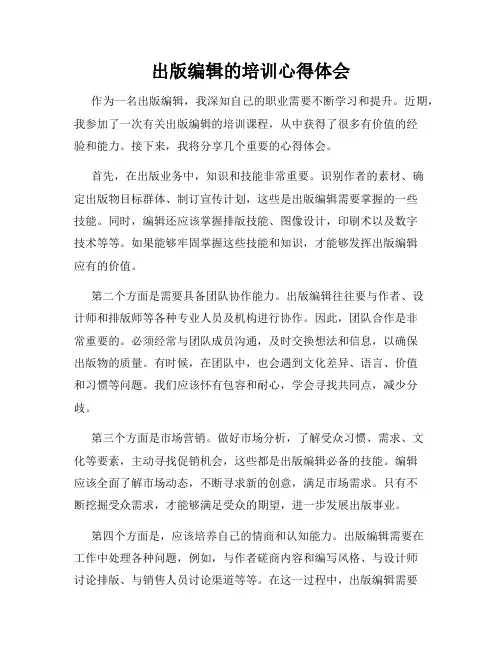 出版编辑的培训心得体会

作为一名出版编辑，我深知自己的职业需要不断学习和提升。近期，我参加了一次有关出版编辑的培训课程，从中获得了很多有价值的经验和能力。接下来，我将分享几个重要的心得体会。

首先，在出版业务中，知识和技能非常重要。识别作者的素材、确定出版物目标群体、制订宣传计划，这些是出版编辑需要掌握的一些技能。同时，编辑还应该掌握排版技能、图像设计，印刷术以及数字技术等等。如果能够牢固掌握这些技能和知识，才能够发挥出版编辑应有的价值。

第二个方面是需要具备团队协作能力。出版编辑往往要与作者、设计师和排版师等各种专业人员及机构进行协作。因此，团队合作是非常重要的。必须经常与团队成员沟通，及时交换想法和信息，以确保出版物的质量。有时候，在团队中，也会遇到文化差异、语言、价值和习惯等问题。我们应该怀有包容和耐心，学会寻找共同点，减少分歧。

第三个方面是市场营销。做好市场分析，了解受众习惯、需求、文化等要素，主动寻找促销机会，这些都是出版编辑必备的技能。编辑应该全面了解市场动态，不断寻求新的创意，满足市场需求。只有不断挖掘受众需求，才能够满足受众的期望，进一步发展出版事业。

第四个方面是，应该培养自己的情商和认知能力。出版编辑需要在工作中处理各种问题，例如，与作者磋商内容和编写风格、与设计师讨论排版、与销售人员讨论渠道等等。在这一过程中，出版编辑需要